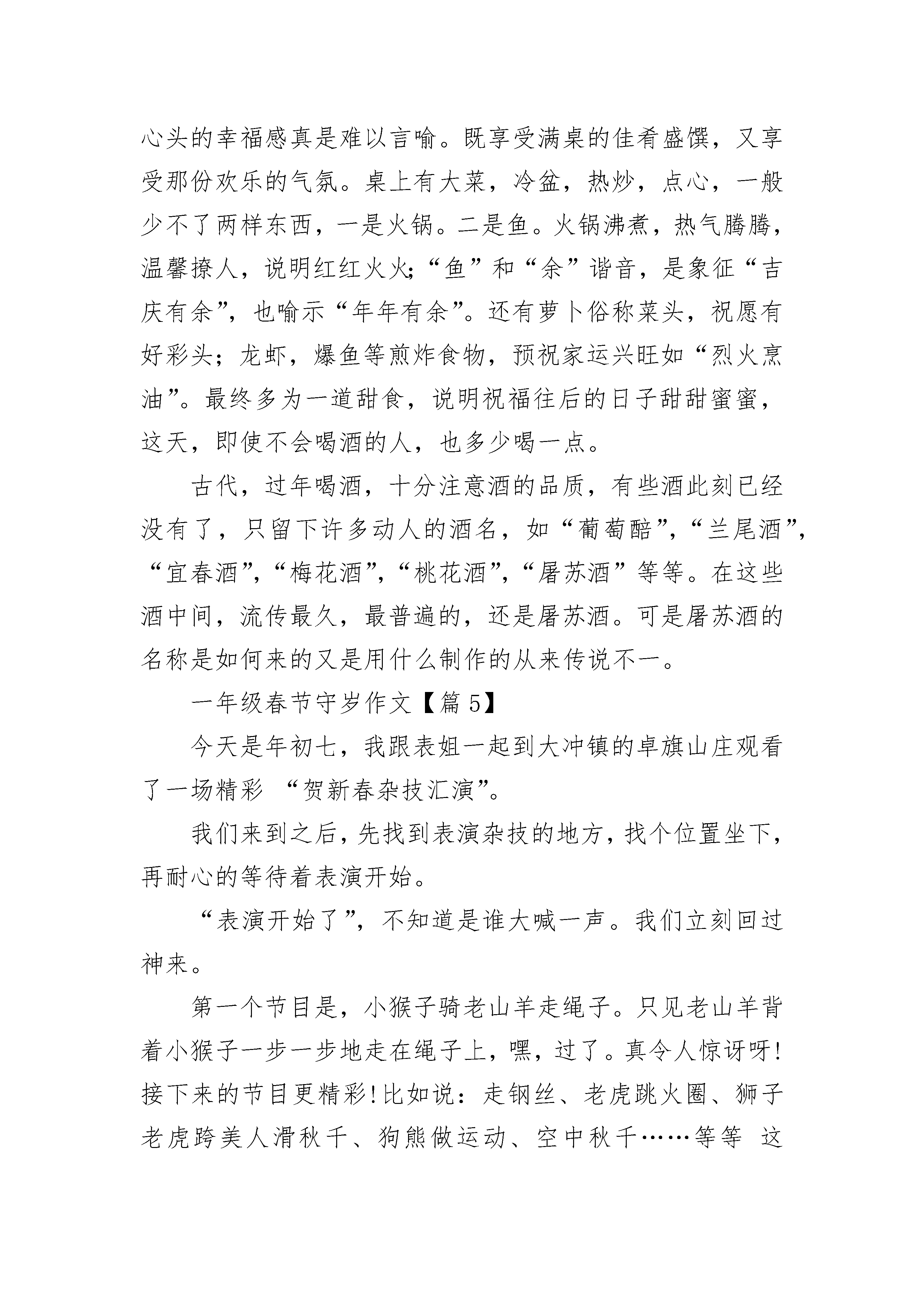 心头的幸福感真是难以言喻。既享受满桌的佳肴盛馔，又享受那份欢乐的气氛。桌上有大菜，冷盆，热炒，点心，一般少不了两样东西，一是火锅。二是鱼。火锅沸煮，热气腾腾，温馨撩人，说明红红火火;“鱼”和“余”谐音，是象征“吉庆有余”，也喻示“年年有余”。还有萝卜俗称菜头，祝愿有好彩头；龙虾，爆鱼等煎炸食物，预祝家运兴旺如“烈火烹油”。最终多为一道甜食，说明祝福往后的日子甜甜蜜蜜，这天，即使不会喝酒的人，也多少喝一点。

古代，过年喝酒，十分注意酒的品质，有些酒此刻已经没有了，只留下许多动人的酒名，如“葡萄醅”，“兰尾酒”，“宜春酒”，“梅花酒”，“桃花酒”，“屠苏酒”等等。在这些酒中间，流传最久，最普遍的，还是屠苏酒。可是屠苏酒的名称是如何来的又是用什么制作的从来传说不一。

一年级春节守岁作文【篇 5】

今天是年初七，我跟表姐一起到大冲镇的卓旗山庄观看了一场精彩 “贺新春杂技汇演”。

我们来到之后，先找到表演杂技的地方，找个位置坐下，再耐心的等待着表演开始。

“表演开始了”，不知道是谁大喊一声。我们立刻回过神来。

第一个节目是，小猴子骑老山羊走绳子。只见老山羊背着小猴子一步一步地走在绳子上，嘿，过了。真令人惊讶呀!接下来的节目更精彩!比如说：走钢丝、老虎跳火圈、狮子老虎跨美人滑秋千、狗熊做运动、空中秋千……等等 这